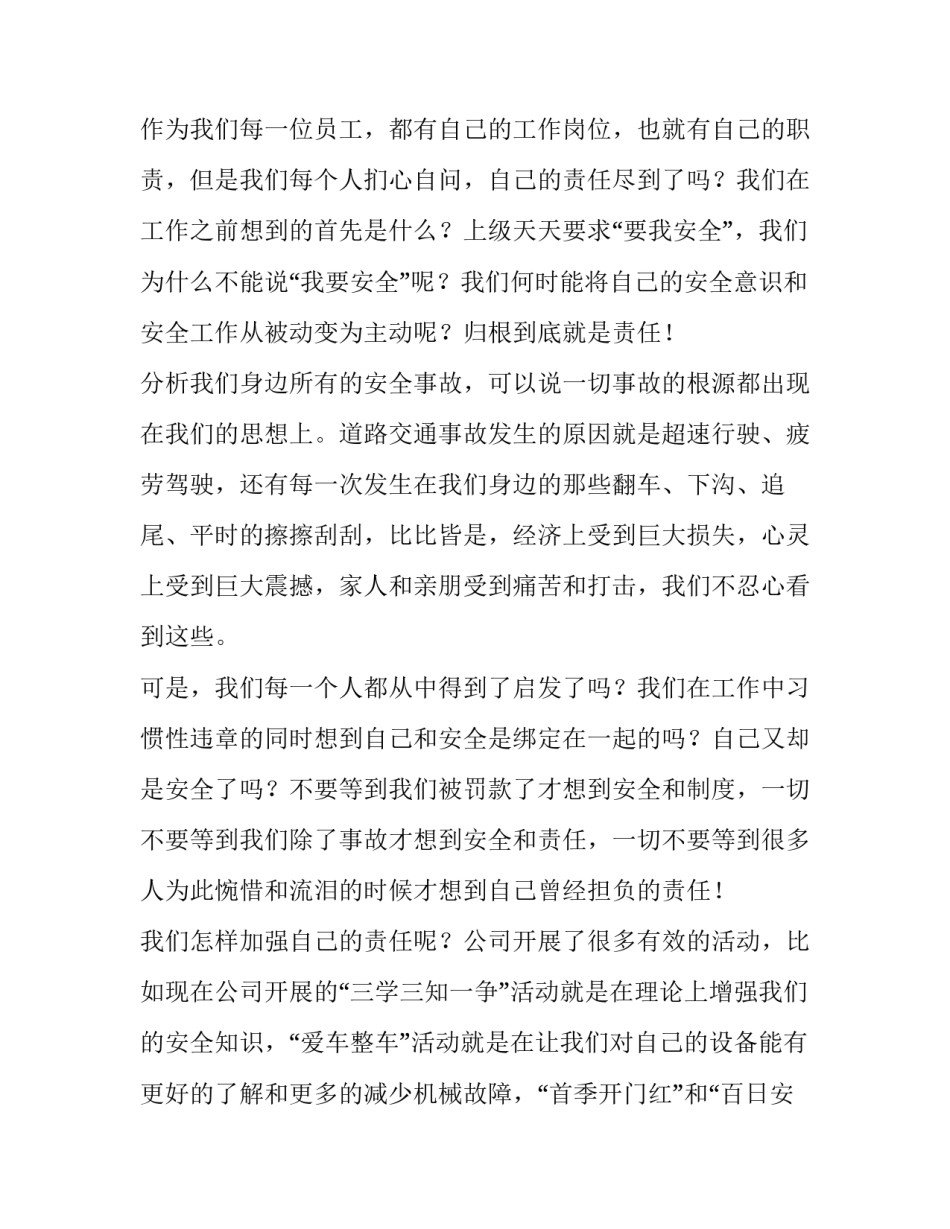 作为我们每一位员工，都有自己的工作岗位，也就有自己的职责，但是我们每个人扪心自问，自己的责任尽到了吗？我们在工作之前想到的首先是什么？上级天天要求“要我安全”，我们为什么不能说“我要安全”呢？我们何时能将自己的安全意识和安全工作从被动变为主动呢？归根到底就是责任！

分析我们身边所有的安全事故，可以说一切事故的根源都出现在我们的思想上。道路交通事故发生的原因就是超速行驶、疲劳驾驶，还有每一次发生在我们身边的那些翻车、下沟、追尾、平时的擦擦刮刮，比比皆是，经济上受到巨大损失，心灵上受到巨大震撼，家人和亲朋受到痛苦和打击，我们不忍心看到这些。

可是，我们每一个人都从中得到了启发了吗？我们在工作中习惯性违章的同时想到自己和安全是绑定在一起的吗？自己又却是安全了吗？不要等到我们被罚款了才想到安全和制度，一切不要等到我们除了事故才想到安全和责任，一切不要等到很多人为此惋惜和流泪的时候才想到自己曾经担负的责任！

我们怎样加强自己的责任呢？公司开展了很多有效的活动，比如现在公司开展的“三学三知一争”活动就是在理论上增强我们的安全知识，“爱车整车”活动就是在让我们对自己的设备能有更好的了解和更多的减少机械故障，“首季开门红”和“百日安